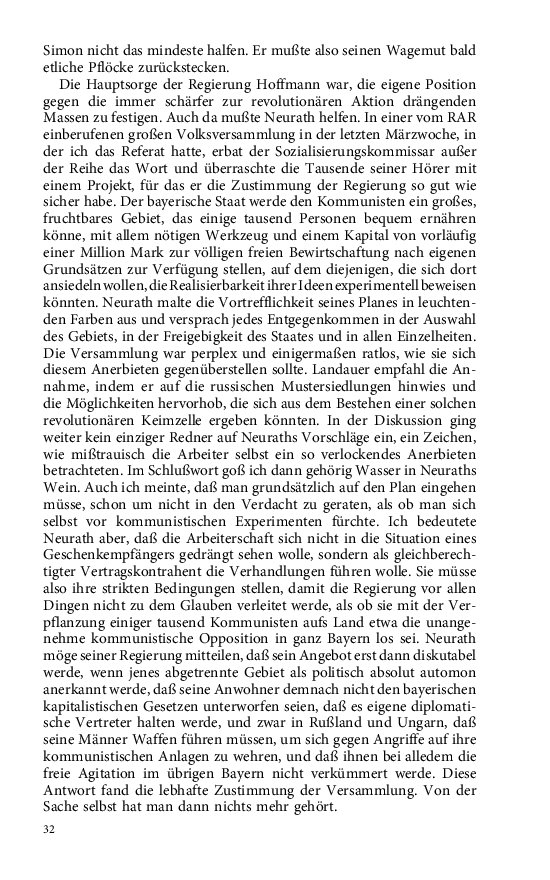 Simon nicht das mindeste halfen. Er mußte also seinen Wagemut bald etliche Pflöcke zurückstecken.

Die Hauptsorge der Regierung Hoffmann war, die eigene Position gegen die immer schärfer zur revolutionären Aktion drängenden Massen zu festigen. Auch da mußte Neurath helfen. In einer vom RAR einberufenen großen Volksversammlung in der letzten Märzwoche, in der ich das Referat hatte, erbat der Sozialisierungskommissar außer der Reihe das Wort und überraschte die Tausende seiner Hörer mit einem Projekt, für das er die Zustimmung der Regierung so gut wie sicher habe. Der bayerische Staat werde den Kommunisten ein großes, fruchtbares Gebiet, das einige tausend Personen bequem ernähren könne, mit allem nötigen Werkzeug und einem Kapital von vorläufig einer Million Mark zur völligen freien Bewirtschaftung nach eigenen Grundsätzen zur Verfügung stellen, auf dem diejenigen, die sich dort ansiedeln wollen, die Realisierbarkeit ihrer Ideen experimentell beweisen könnten. Neurath malte die Vortrefflichkeit seines Planes in leuchtenden Farben aus und versprach jedes Entgegenkommen in der Auswahl des Gebiets, in der Freigebigkeit des Staates und in allen Einzelheiten. Die Versammlung war perplex und einigermaßen ratlos, wie sie sich diesem Anerbieten gegenüberstellen sollte. Landauer empfahl die Annahme, indem er auf die russischen Mustersiedlungen hinwies und die Möglichkeiten hervorhob, die sich aus dem Bestehen einer solchen revolutionären Keimzelle ergeben könnten. In der Diskussion ging weiter kein einziger Redner auf Neuraths Vorschläge ein, ein Zeichen, wie mißtrauisch die Arbeiter selbst ein so verlockendes Anerbieten betrachteten. Im Schlußwort goß ich dann gehörig Wasser in Neuraths Wein. Auch ich meinte, daß man grundsätzlich auf den Plan eingehen müsse, schon um nicht in den Verdacht zu geraten, als ob man sich selbst vor kommunistischen Experimenten fürchte. Ich bedeutete Neurath aber, daß die Arbeiterschaft sich nicht in die Situation eines Geschenkempfängers gedrängt sehen wolle, sondern als gleichberechtigter Vertragskontrahent die Verhandlungen führen wolle. Sie müsse also ihre strikten Bedingungen stellen, damit die Regierung vor allen Dingen nicht zu dem Glauben verleitet werde, als ob sie mit der Verpflanzung einiger tausend Kommunisten aufs Land etwa die unangenehme kommunistische Opposition in ganz Bayern los sei. Neurath möge seiner Regierung mitteilen, daß sein Angebot erst dann diskutabel werde, wenn jenes abgetrennte Gebiet als politisch absolut automon anerkannt werde, daß seine Anwohner demnach nicht den bayerischen kapitalistischen Gesetzen unterworfen seien, daß es eigene diplomatische Vertreter halten werde, und zwar in Rußland und Ungarn, daß seine Männer Waffen führen müssen, um sich gegen Angriffe auf ihre kommunistischen Anlagen zu wehren, und daß ihnen bei alledem die freie Agitation im übrigen Bayern nicht verkümmert werde. Diese Antwort fand die lebhafte Zustimmung der Versammlung. Von der Sache selbst hat man dann nichts mehr gehört.

32